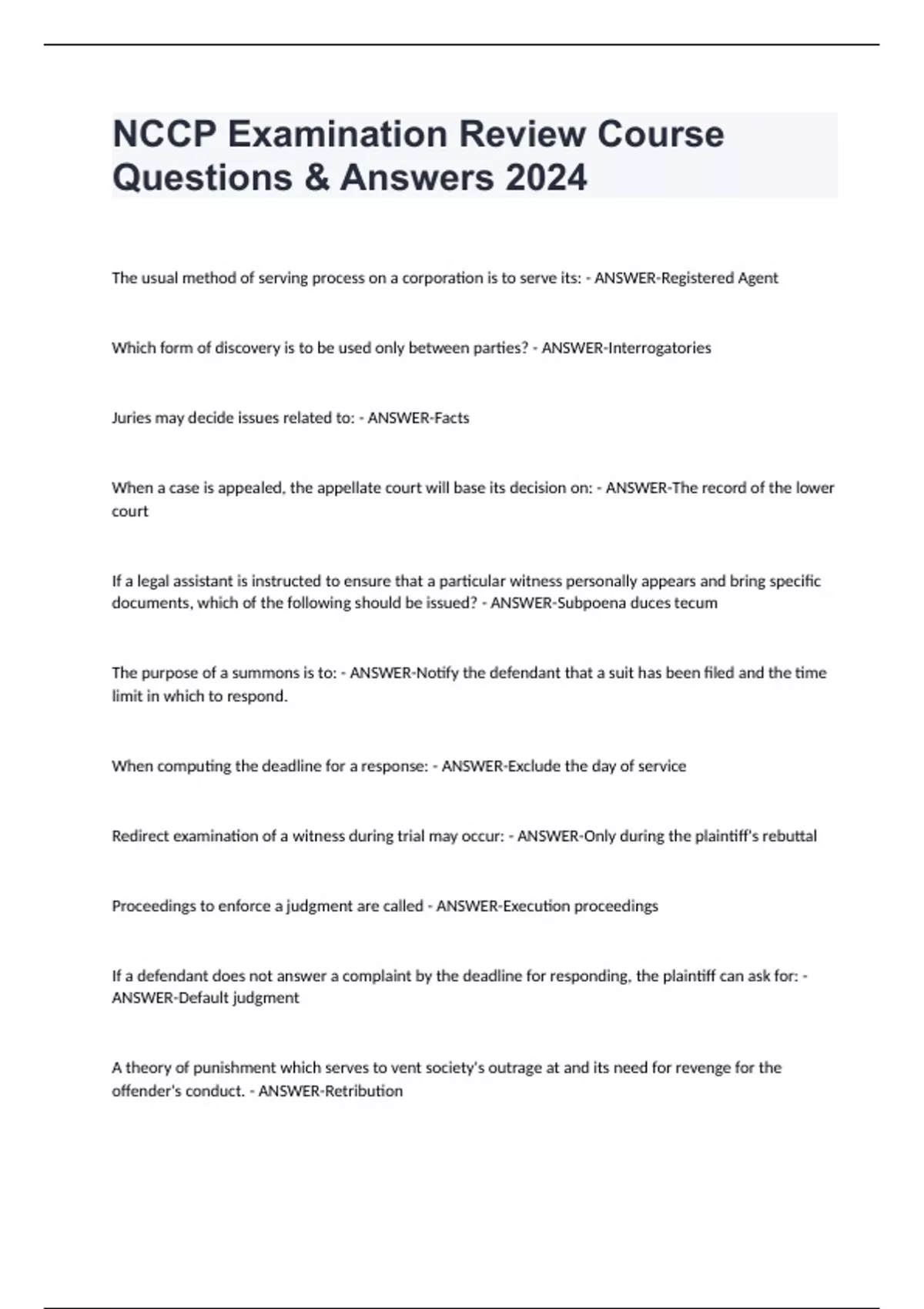 NCCP Examination Review Course Questions & Answers 2024

The usual method of serving process on a corporation is to serve its: - ANSWER-Registered Agent

Which form of discovery is to be used only between parties? - ANSWER-Interrogatories

Juries may decide issues related to: - ANSWER-Facts

When a case is appealed, the appellate court will base its decision on: - ANSWER-The record of the lower court

If a legal assistant is instructed to ensure that a particular witness personally appears and bring specific documents, which of the following should be issued? - ANSWER-Subpoena duces tecum

The purpose of a summons is to: - ANSWER-Notify the defendant that a suit has been filed and the time limit in which to respond.

When computing the deadline for a response: - ANSWER-Exclude the day of service

Redirect examination of a witness during trial may occur: - ANSWER-Only during the plaintiff's rebuttal

Proceedings to enforce a judgment are called - ANSWER-Execution proceedings

If a defendant does not answer a complaint by the deadline for responding, the plaintiff can ask for: - ANSWER-Default judgment

A theory of punishment which serves to vent society's outrage at and its need for revenge for the offender's conduct. - ANSWER-Retribution